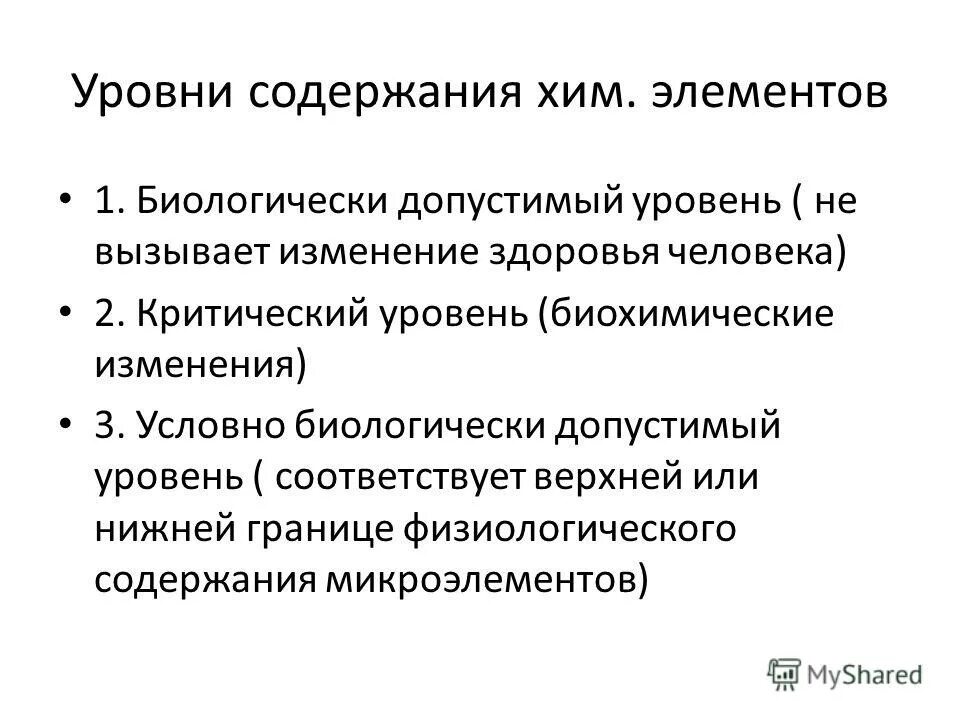 Уровни содержания хим. элементов

• 1. Биологически допустимый уровень ( не вызывает изменение здоровья человека)

• 2. Критический уровень (биохимические изменения)

• 3. Условно биологически допустимый уровень ( соответствует верхней или нижней границе физиологического содержания микроэлементов)

MyShared